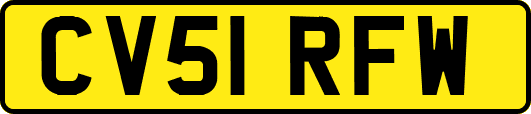 CV51 RFW